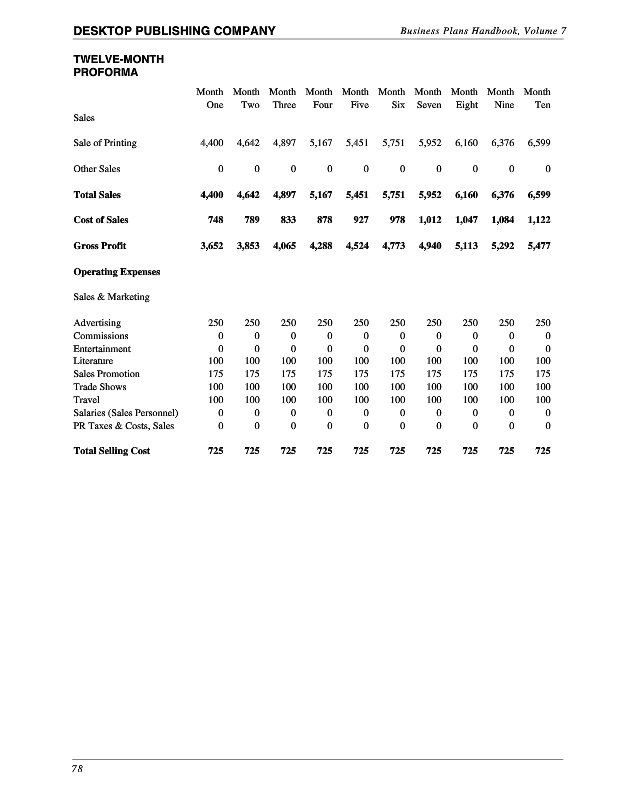 DESKTOP PUBLISHING COMPANY

Business Plans Handbook, Volume 7

TWELVE-MONTH PROFORMA

| | Month One | Month Two | Month Three | Month Four | Month Five | Month Six | Month Seven | Month Eight | Month Nine | Month Ten |
|---|---|---|---|---|---|---|---|---|---|---|
| Sales | | | | | | | | | | |
| Sale of Printing | 4,400 | 4,642 | 4,897 | 5,167 | 5,451 | 5,751 | 5,952 | 6,160 | 6,376 | 6,599 |
| Other Sales | 0 | 0 | 0 | 0 | 0 | 0 | 0 | 0 | 0 | 0 |
| **Total Sales** | **4,400** | **4,642** | **4,897** | **5,167** | **5,451** | **5,751** | **5,952** | **6,160** | **6,376** | **6,599** |
| **Cost of Sales** | **748** | **789** | **833** | **878** | **927** | **978** | **1,012** | **1,047** | **1,084** | **1,122** |
| **Gross Profit** | **3,652** | **3,853** | **4,065** | **4,288** | **4,524** | **4,773** | **4,940** | **5,113** | **5,292** | **5,477** |
| **Operating Expenses** | | | | | | | | | | |
| Sales & Marketing | | | | | | | | | | |
| Advertising | 250 | 250 | 250 | 250 | 250 | 250 | 250 | 250 | 250 | 250 |
| Commissions | 0 | 0 | 0 | 0 | 0 | 0 | 0 | 0 | 0 | 0 |
| Entertainment | 0 | 0 | 0 | 0 | 0 | 0 | 0 | 0 | 0 | 0 |
| Literature | 100 | 100 | 100 | 100 | 100 | 100 | 100 | 100 | 100 | 100 |
| Sales Promotion | 175 | 175 | 175 | 175 | 175 | 175 | 175 | 175 | 175 | 175 |
| Trade Shows | 100 | 100 | 100 | 100 | 100 | 100 | 100 | 100 | 100 | 100 |
| Travel | 100 | 100 | 100 | 100 | 100 | 100 | 100 | 100 | 100 | 100 |
| Salaries (Sales Personnel) | 0 | 0 | 0 | 0 | 0 | 0 | 0 | 0 | 0 | 0 |
| PR Taxes & Costs, Sales | 0 | 0 | 0 | 0 | 0 | 0 | 0 | 0 | 0 | 0 |
| **Total Selling Cost** | **725** | **725** | **725** | **725** | **725** | **725** | **725** | **725** | **725** | **725** |

78